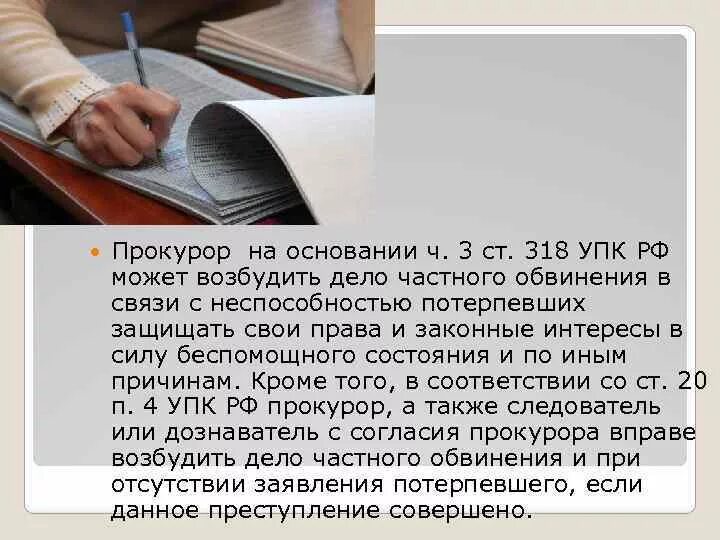 Прокурор на основании ч. 3 ст. 318 УПК РФ может возбудить дело частного обвинения в связи с неспособностью потерпевших защищать свои права и законные интересы в силу беспомощного состояния и по иным причинам. Кроме того, в соответствии со ст. 20 п. 4 УПК РФ прокурор, а также следователь или дознаватель с согласия прокурора вправе возбудить дело частного обвинения и при отсутствии заявления потерпевшего, если данное преступление совершено.